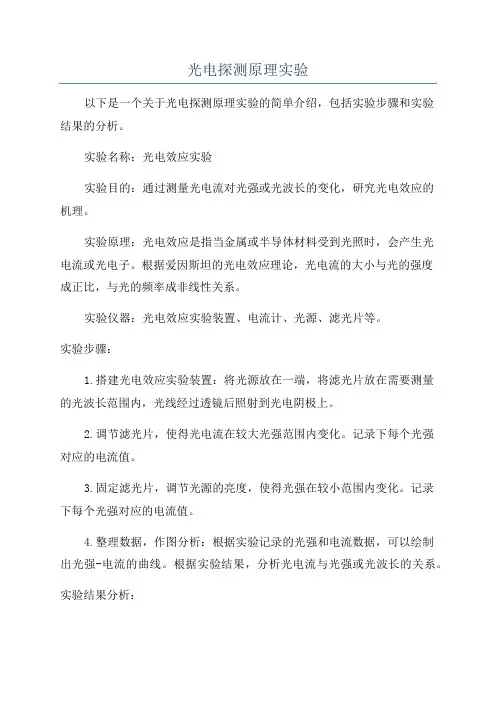 光电探测原理实验

以下是一个关于光电探测原理实验的简单介绍，包括实验步骤和实验结果的分析。

实验名称：光电效应实验

实验目的：通过测量光电流对光强或光波长的变化，研究光电效应的机理。

实验原理：光电效应是指当金属或半导体材料受到光照时，会产生光电流或光电子。根据爱因斯坦的光电效应理论，光电流的大小与光的强度成正比，与光的频率成非线性关系。

实验仪器：光电效应实验装置、电流计、光源、滤光片等。

实验步骤：

1.搭建光电效应实验装置：将光源放在一端，将滤光片放在需要测量的光波长范围内，光线经过透镜后照射到光电阴极上。

2.调节滤光片，使得光电流在较大光强范围内变化。记录下每个光强对应的电流值。

3.固定滤光片，调节光源的亮度，使得光强在较小范围内变化。记录下每个光强对应的电流值。

4.整理数据，作图分析：根据实验记录的光强和电流数据，可以绘制出光强-电流的曲线。根据实验结果，分析光电流与光强或光波长的关系。

实验结果分析：